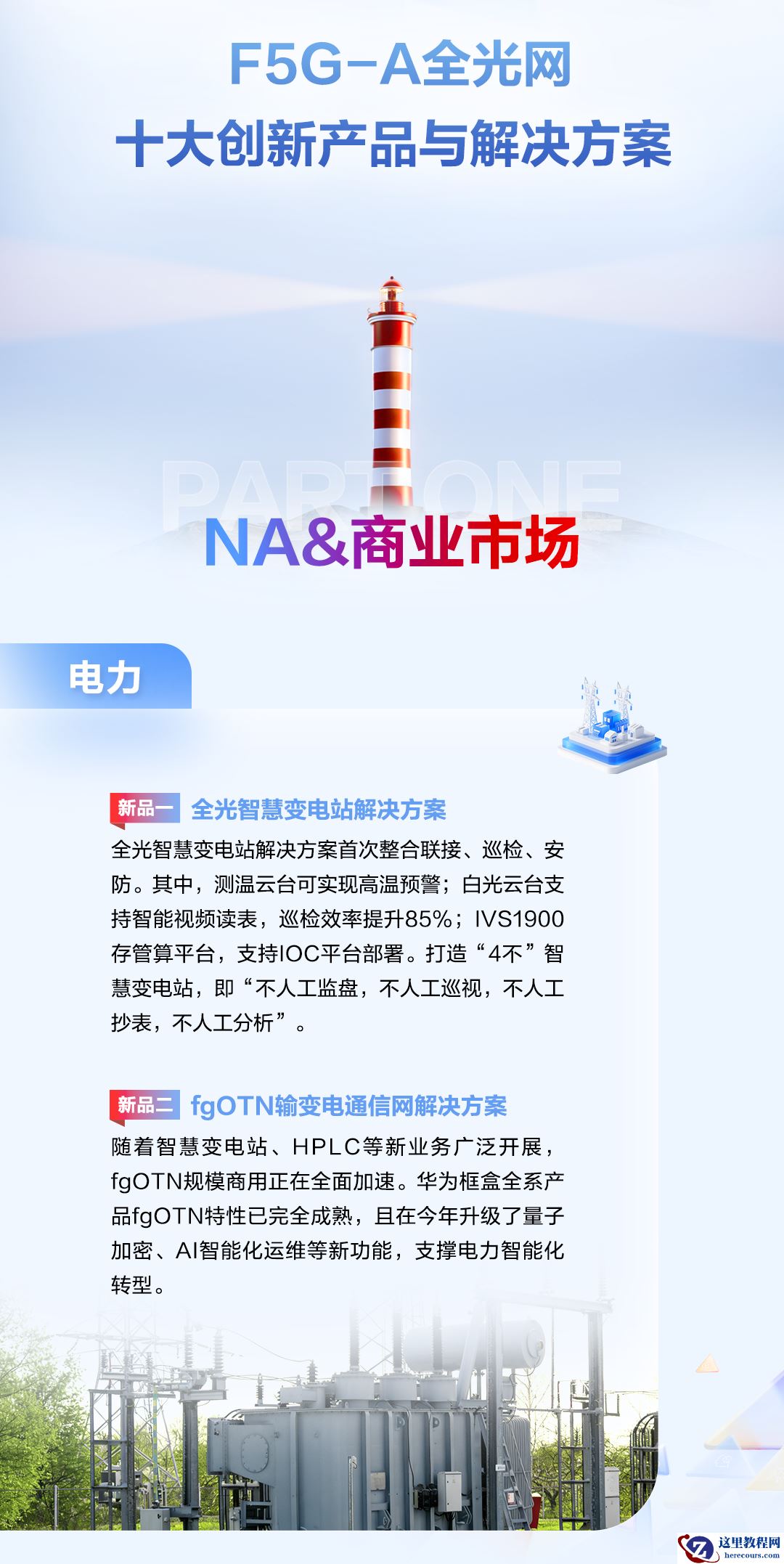 F5G-A全光网
十大创新产品与解决方案

PART ONE

NA&商业市场

电力

新品一 全光智慧变电站解决方案

全光智慧变电站解决方案首次整合联接、巡检、安防。其中，测温云台可实现高温预警；白光云台支持智能视频读表，巡检效率提升85%；IVS1900存管算平台，支持IOC平台部署。打造“4不”智慧变电站，即“不人工监盘，不人工巡视，不人工抄表，不人工分析”。

新品二 fgOTN输变电通信网解决方案

随着智慧变电站、HPLC等新业务广泛开展，fgOTN规模商用正在全面加速。华为框盒全系产品fgOTN特性已完全成熟，且在今年升级了量子加密、AI智能化运维等新功能，支撑电力智能化转型。

这里教程网
herecours.com